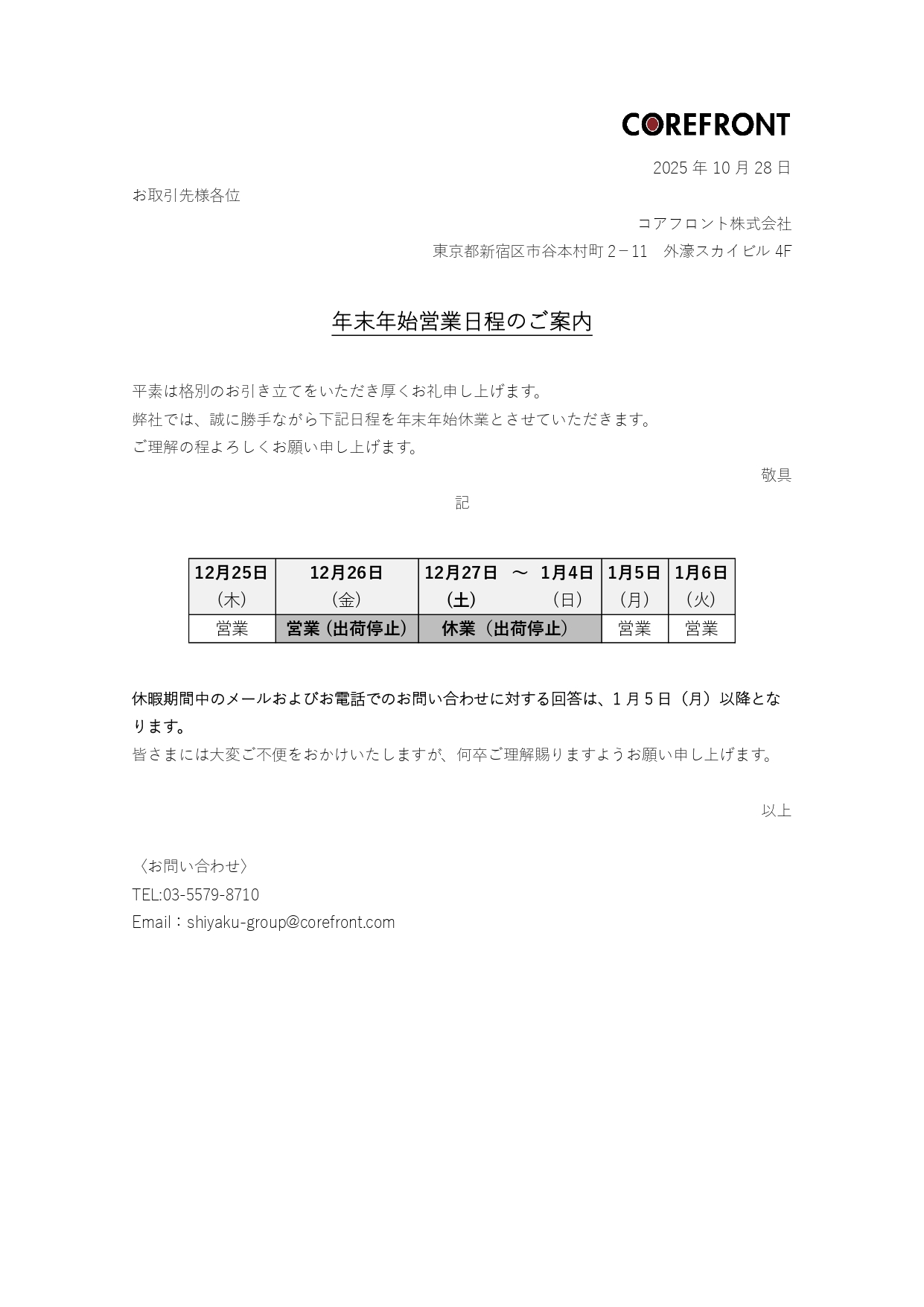 COREFRONT

2025 年 10 月 28 日

お取引先様各位

コアフロント株式会社

東京都新宿区市谷本村町 2－11　外濠スカイビル 4F

年末年始営業日程のご案内

平素は格別のお引き立てをいただき厚くお礼申し上げます。
弊社では、誠に勝手ながら下記日程を年末年始休業とさせていただきます。
ご理解の程よろしくお願い申し上げます。

敬具

記

| 12月25日（木） | 12月26日（金） | 12月27日（土）　～　1月4日（日） | 1月5日（月） | 1月6日（火） |
|---|---|---|---|---|
| 営業 | 営業（出荷停止） | 休業（出荷停止） | 営業 | 営業 |

休暇期間中のメールおよびお電話でのお問い合わせに対する回答は、1 月 5 日（月）以降となります。
皆さまには大変ご不便をおかけいたしますが、何卒ご理解賜りますようお願い申し上げます。

以上

〈お問い合わせ〉
TEL:03-5579-8710
Email：shiyaku-group@corefront.com